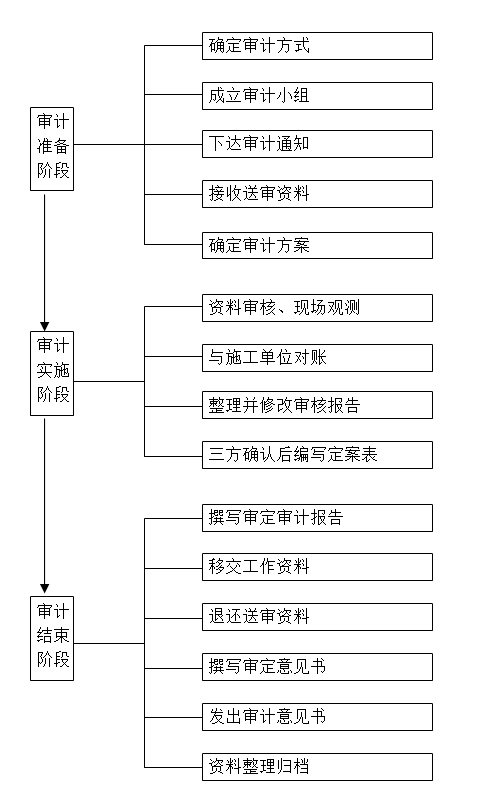 审计准备阶段

确定审计方式

成立审计小组

下达审计通知

接收送审资料

确定审计方案

审计实施阶段

资料审核、现场观测

与施工单位对账

整理并修改审核报告

三方确认后编写定案表

审计结束阶段

撰写审定审计报告

移交工作资料

退还送审资料

撰写审定意见书

发出审计意见书

资料整理归档